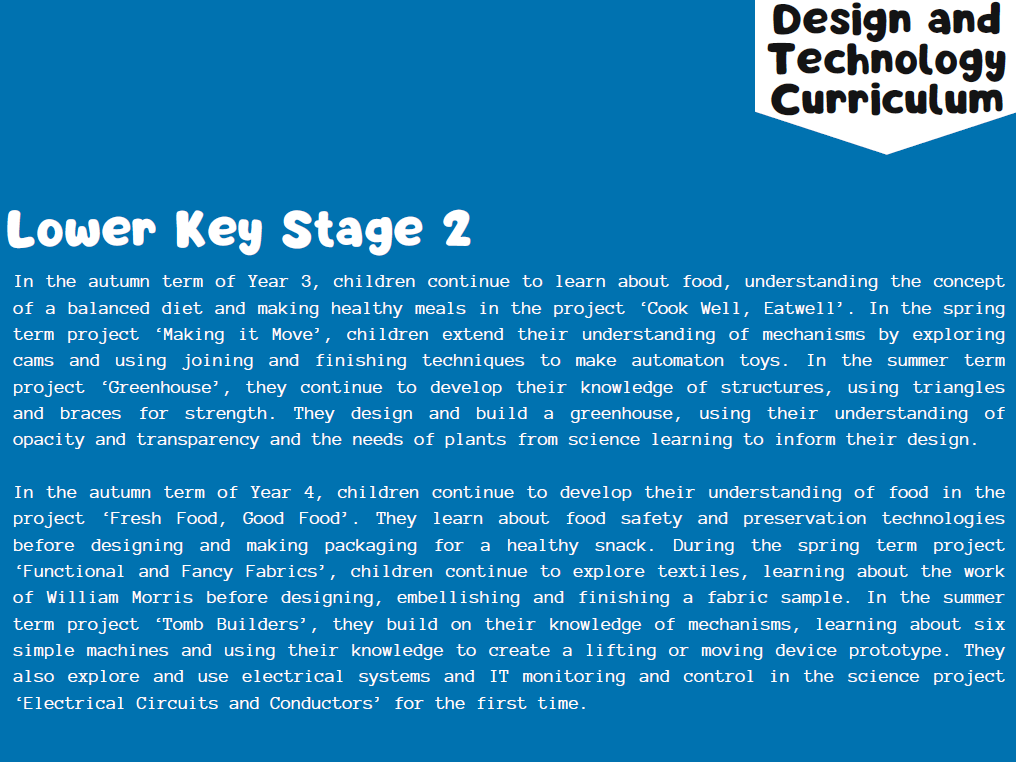 Design and Technology Curriculum

Lower Key Stage 2

In the autumn term of Year 3, children continue to learn about food, understanding the concept of a balanced diet and making healthy meals in the project ‘Cook Well, Eatwell’. In the spring term project ‘Making it Move’, children extend their understanding of mechanisms by exploring cams and using joining and finishing techniques to make automaton toys. In the summer term project ‘Greenhouse’, they continue to develop their knowledge of structures, using triangles and braces for strength. They design and build a greenhouse, using their understanding of opacity and transparency and the needs of plants from science learning to inform their design.

In the autumn term of Year 4, children continue to develop their understanding of food in the project ‘Fresh Food, Good Food’. They learn about food safety and preservation technologies before designing and making packaging for a healthy snack. During the spring term project ‘Functional and Fancy Fabrics’, children continue to explore textiles, learning about the work of William Morris before designing, embellishing and finishing a fabric sample. In the summer term project ‘Tomb Builders’, they build on their knowledge of mechanisms, learning about six simple machines and using their knowledge to create a lifting or moving device prototype. They also explore and use electrical systems and IT monitoring and control in the science project ‘Electrical Circuits and Conductors’ for the first time.